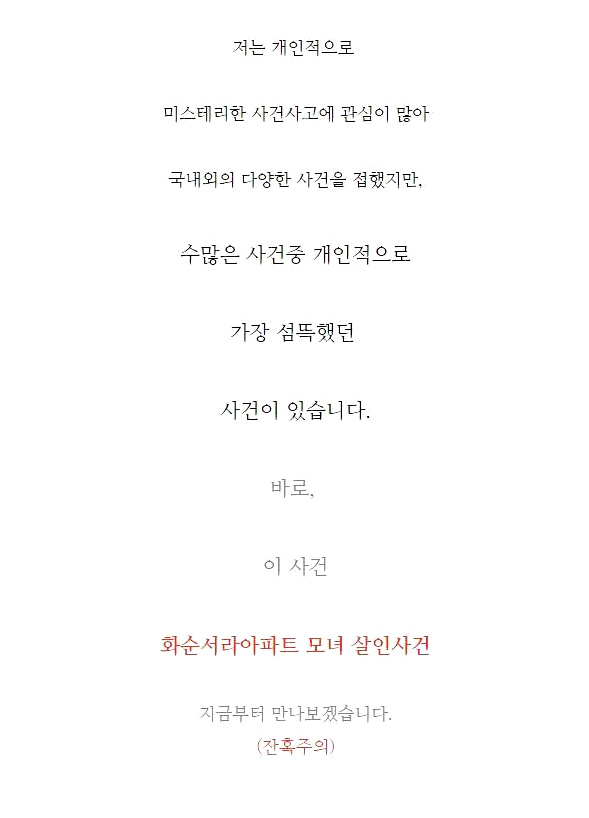 저는 개인적으로

미스테리한 사건사고에 관심이 많아

국내외의 다양한 사건을 접했지만,

수많은 사건중 개인적으로

가장 섬뜩했던

사건이 있습니다.

바로,

이 사건

화순서라아파트 모녀 살인사건

지금부터 만나보겠습니다.

(잔혹주의)